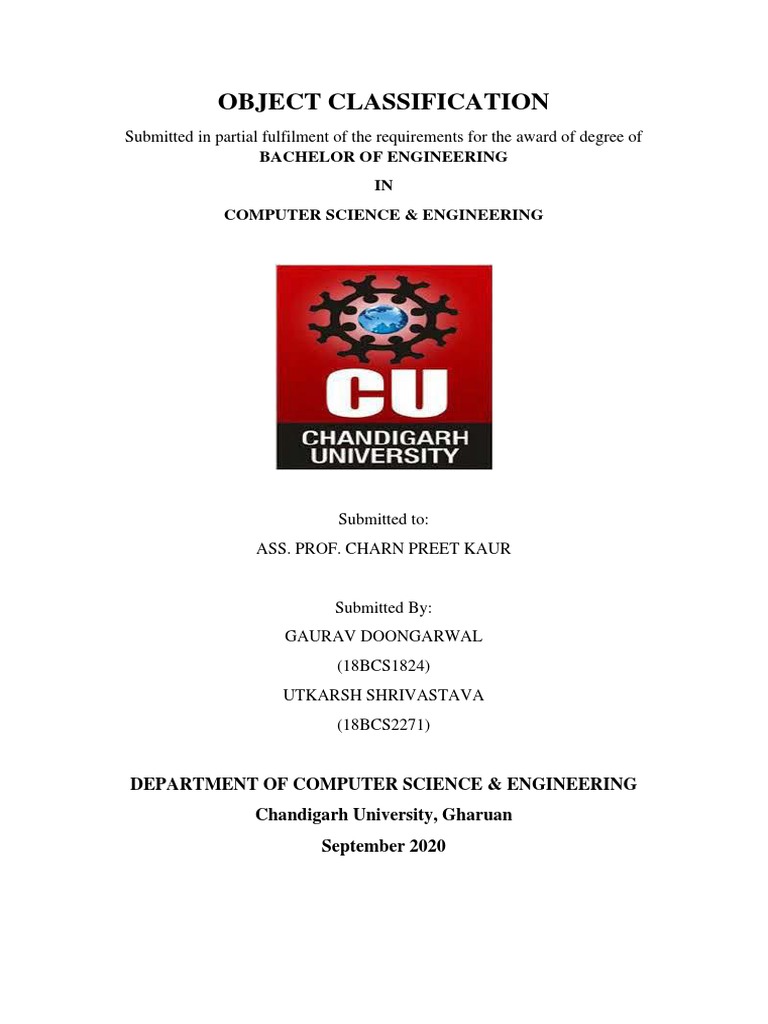 OBJECT CLASSIFICATION

Submitted in partial fulfilment of the requirements for the award of degree of
BACHELOR OF ENGINEERING

IN

COMPUTER SCIENCE & ENGINEERING

CU
CHANDIGARH UNIVERSITY

Submitted to:
ASS. PROF. CHARN PREET KAUR

Submitted By:
GAURAV DOONGARWAL
(18BCS1824)
UTKARSH SHRIVASTAVA
(18BCS2271)

DEPARTMENT OF COMPUTER SCIENCE & ENGINEERING
Chandigarh University, Gharuan
September 2020